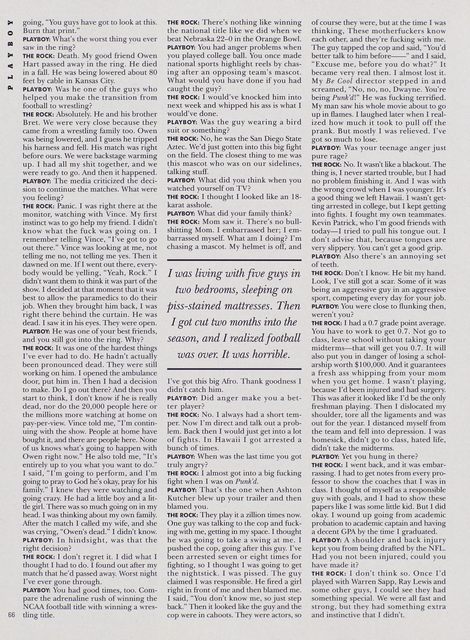 PLAYBOY

going, "You guys have got to look at this. Burn that print."

PLAYBOY: What's the worst thing you ever saw in the ring?

THE ROCK: Death. My good friend Owen Hart passed away in the ring. He died in a fall. He was being lowered about 80 feet by cable in Kansas City.

PLAYBOY: Was he one of the guys who helped you make the transition from football to wrestling?

THE ROCK: Absolutely. He and his brother Bret. We were very close because they came from a wrestling family too. Owen was being lowered, and I guess he tripped his harness and fell. His match was right before ours. We were backstage warming up. I had all my shit together, and we were ready to go. And then it happened.

PLAYBOY: The media criticized the decision to continue the matches. What were you feeling?

THE ROCK: Panic. I was right there at the monitor, watching with Vince. My first instinct was to go help my friend. I didn't know what the fuck was going on. I remember telling Vince, "I've got to go out there." Vince was looking at me, not telling me no, not telling me yes. Then it dawned on me. If I went out there, everybody would be yelling, "Yeah, Rock." I didn't want them to think it was part of the show. I decided at that moment that it was best to allow the paramedics to do their job. When they brought him back, I was right there behind the curtain. He was dead. I saw it in his eyes. They were open.

PLAYBOY: He was one of your best friends, and you still got into the ring. Why?

THE ROCK: It was one of the hardest things I've ever had to do. He hadn't actually been pronounced dead. They were still working on him. I opened the ambulance door, put him in. Then I had a decision to make. Do I go out there? And then you start to think, I don't know if he is really dead, nor do the 20,000 people here or the millions more watching at home on pay-per-view. Vince told me, "I'm continuing with the show. People at home have bought it, and there are people here. None of us knows what's going to happen with Owen right now." He also told me, "It's entirely up to you what you want to do." I said, "I'm going to perform, and I'm going to pray to God he's okay, pray for his family." I knew they were watching and going crazy. He had a little boy and a little girl. There was so much going on in my head. I was thinking about my own family. After the match I called my wife, and she was crying, "Owen's dead." I didn't know.

PLAYBOY: In hindsight, was that the right decision?

THE ROCK: I don't regret it. I did what I thought I had to do. I found out after my match that he'd passed away. Worst night I've ever gone through.

PLAYBOY: You had good times, too. Compare the adrenaline rush of winning the NCAA football title with winning a wrestling title.

THE ROCK: There's nothing like winning the national title like we did when we beat Nebraska 22–0 in the Orange Bowl.

PLAYBOY: You had anger problems when you played college ball. You once made national sports highlight reels by chasing after an opposing team's mascot. What would you have done if you had caught the guy?

THE ROCK: I would've knocked him into next week and whipped his ass is what I would've done.

PLAYBOY: Was the guy wearing a bird suit or something?

THE ROCK: No, he was the San Diego State Aztec. We'd just gotten into this big fight on the field. The closest thing to me was this mascot who was on our sidelines, talking stuff.

PLAYBOY: What did you think when you watched yourself on TV?

THE ROCK: I thought I looked like an 18-karat asshole.

PLAYBOY: What did your family think?

THE ROCK: Mom saw it. There's no bullshitting Mom. I embarrassed her; I embarrassed myself. What am I doing? I'm chasing a mascot. My helmet is off, and

I was living with five guys in two bedrooms, sleeping on piss-stained mattresses. Then I got cut two months into the season, and I realized football was over. It was horrible.

I've got this big Afro. Thank goodness I didn't catch him.

PLAYBOY: Did anger make you a better player?

THE ROCK: No. I always had a short temper. Now I'm direct and talk out a problem. Back then I would just get into a lot of fights. In Hawaii I got arrested a bunch of times.

PLAYBOY: When was the last time you got truly angry?

THE ROCK: I almost got into a big fucking fight when I was on Punk'd.

PLAYBOY: That's the one when Ashton Kutcher blew up your trailer and then blamed you.

THE ROCK: They play it a zillion times now. One guy was talking to the cop and fucking with me, getting in my space. I thought he was going to take a swing at me. I pushed the cop, going after this guy. I've been arrested seven or eight times for fighting, so I thought I was going to get the nightstick. I was pissed. The guy claimed I was responsible. He fired a girl right in front of me and then blamed me. I said, "You don't know me, so just step back." Then it looked like the guy and the cop were in cahoots. They were actors, so of course they were, but at the time I was thinking, These motherfuckers know each other, and they're fucking with me. The guy tapped the cop and said, "You'd better talk to him before——" and I said, "Excuse me, before you do what?" It became very real then. I almost lost it. My Be Cool director stepped in and screamed, "No, no, no, Dwayne. You're being Punk'd!" He was fucking terrified. My man saw his whole movie about to go up in flames. I laughed later when I realized how much it took to pull off the prank. But mostly I was relieved. I've got so much to lose.

PLAYBOY: Was your teenage anger just pure rage?

THE ROCK: No. It wasn't like a blackout. The thing is, I never started trouble, but I had no problem finishing it. And I was with the wrong crowd when I was younger. It's a good thing we left Hawaii. I wasn't getting arrested in college, but I kept getting into fights. I fought my own teammates. Kevin Patrick, who I'm good friends with today—I tried to pull his tongue out. I don't advise that, because tongues are very slippery. You can't get a good grip.

PLAYBOY: Also there's an annoying set of teeth.

THE ROCK: Don't I know. He bit my hand. Look, I've still got a scar. Some of it was being an aggressive guy in an aggressive sport, competing every day for your job.

PLAYBOY: You were close to flunking then, weren't you?

THE ROCK: I had a 0.7 grade point average. You have to work to get 0.7. Not go to class, leave school without taking your midterms—that will get you 0.7. It will also put you in danger of losing a scholarship worth $100,000. And it guarantees a fresh ass whipping from your mom when you get home. I wasn't playing, because I'd been injured and had surgery. This was after it looked like I'd be the only freshman playing. Then I dislocated my shoulder, tore all the ligaments and was out for the year. I distanced myself from the team and fell into depression. I was homesick, didn't go to class, hated life, didn't take the midterms.

PLAYBOY: Yet you hung in there?

THE ROCK: I went back, and it was embarrassing. I had to get notes from every professor to show the coaches that I was in class. I thought of myself as a responsible guy with goals, and I had to show these papers like I was some little kid. But I did okay. I wound up going from academic probation to academic captain and having a decent GPA by the time I graduated.

PLAYBOY: A shoulder and back injury kept you from being drafted by the NFL. Had you not been injured, could you have made it?

THE ROCK: I don't think so. Once I'd played with Warren Sapp, Ray Lewis and some other guys, I could see they had something special. We were all fast and strong, but they had something extra and instinctive that I didn't.

66